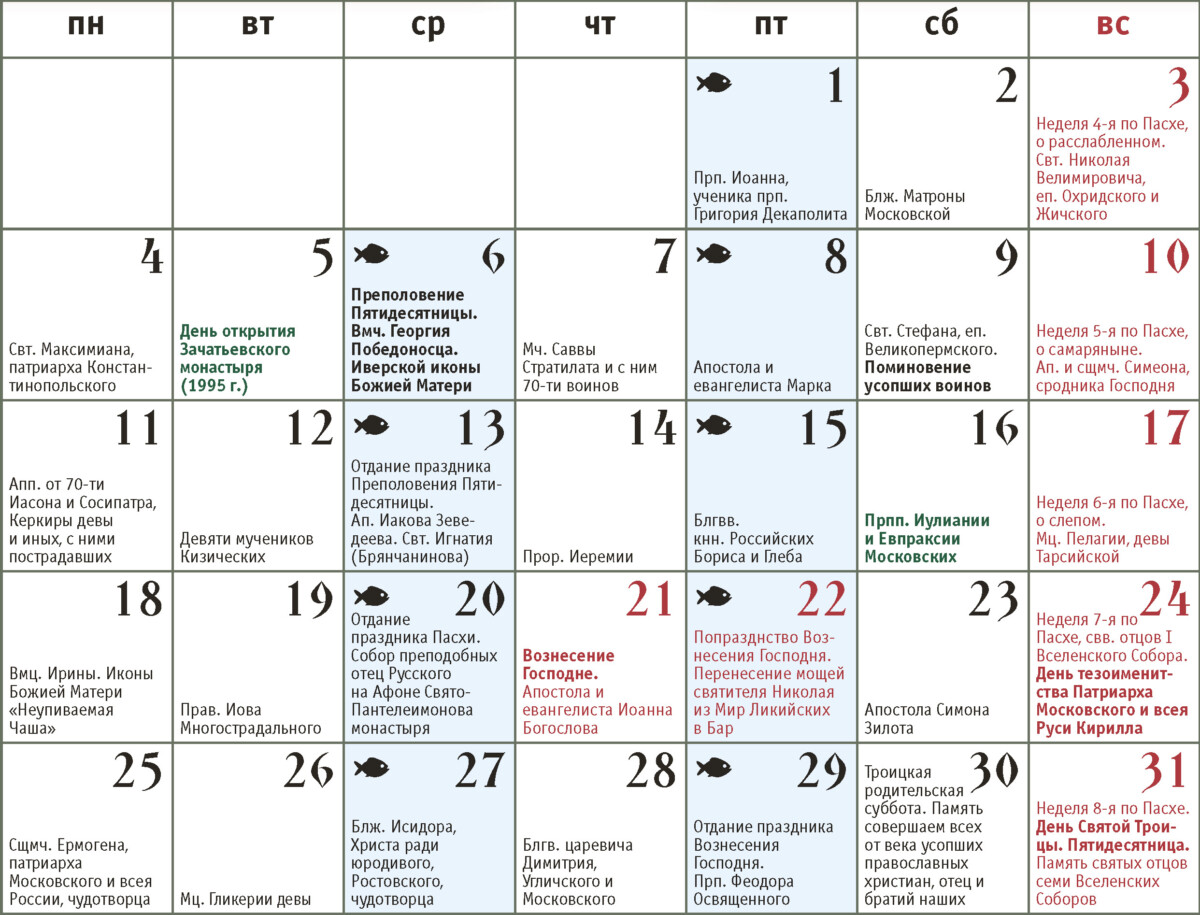 | пн | вт | ср | чт | пт | сб | вс |
|---|---|---|---|---|---|---|
| | | | | 1 Прп. Иоанна, ученика прп. Григория Декаполита | 2 Блж. Матроны Московской | 3 Неделя 4-я по Пасхе, о расслабленном. Свт. Николая Велимировича, еп. Охридского и Жичского |
| 4 Свт. Максимиана, патриарха Константинопольского | 5 День открытия Зачатьевского монастыря (1995 г.) | 6 Преполовение Пятидесятницы. Вмч. Георгия Победоносца. Иверской иконы Божией Матери | 7 Мч. Саввы Стратилата и с ним 70-ти воинов | 8 Апостола и евангелиста Марка | 9 Свт. Стефана, еп. Великопермского. Поминовение усопших воинов | 10 Неделя 5-я по Пасхе, о самаряныне. Ап. и сщмч. Симеона, сродника Господня |
| 11 Апп. от 70-ти Иасона и Сосипатра, Керкиры девы и иных, с ними пострадавших | 12 Девяти мучеников Кизических | 13 Отдание праздника Преполовения Пятидесятницы. Ап. Иакова Зеведеева. Свт. Игнатия (Брянчанинова) | 14 Прор. Иеремии | 15 Блгвв. кнн. Российских Бориса и Глеба | 16 Прпп. Иулиании и Евпраксии Московских | 17 Неделя 6-я по Пасхе, о слепом. Мц. Пелагии, девы Тарсийской |
| 18 Вмц. Ирины. Иконы Божией Матери «Неупиваемая Чаша» | 19 Прав. Иова Многострадального | 20 Отдание праздника Пасхи. Собор преподобных отец Русского на Афоне Свято-Пантелеимонова монастыря | 21 Вознесение Господне. Апостола и евангелиста Иоанна Богослова | 22 Попразднство Вознесения Господня. Перенесение мощей святителя Николая из Мир Ликийских в Бар | 23 Апостола Симона Зилота | 24 Неделя 7-я по Пасхе, свв. отцов I Вселенского Собора. День тезоименитства Патриарха Московского и всея Руси Кирилла |
| 25 Сщмч. Ермогена, патриарха Московского и всея России, чудотворца | 26 Мц. Гликерии девы | 27 Блж. Исидора, Христа ради юродивого, Ростовского, чудотворца | 28 Блгв. царевича Димитрия, Угличского и Московского | 29 Отдание праздника Вознесения Господня. Прп. Феодора Освященного | 30 Троицкая родительская суббота. Память совершаем всех от века усопших православных христиан, отец и братий наших | 31 Неделя 8-я по Пасхе. День Святой Троицы. Пятидесятница. Память святых отцов семи Вселенских Соборов |